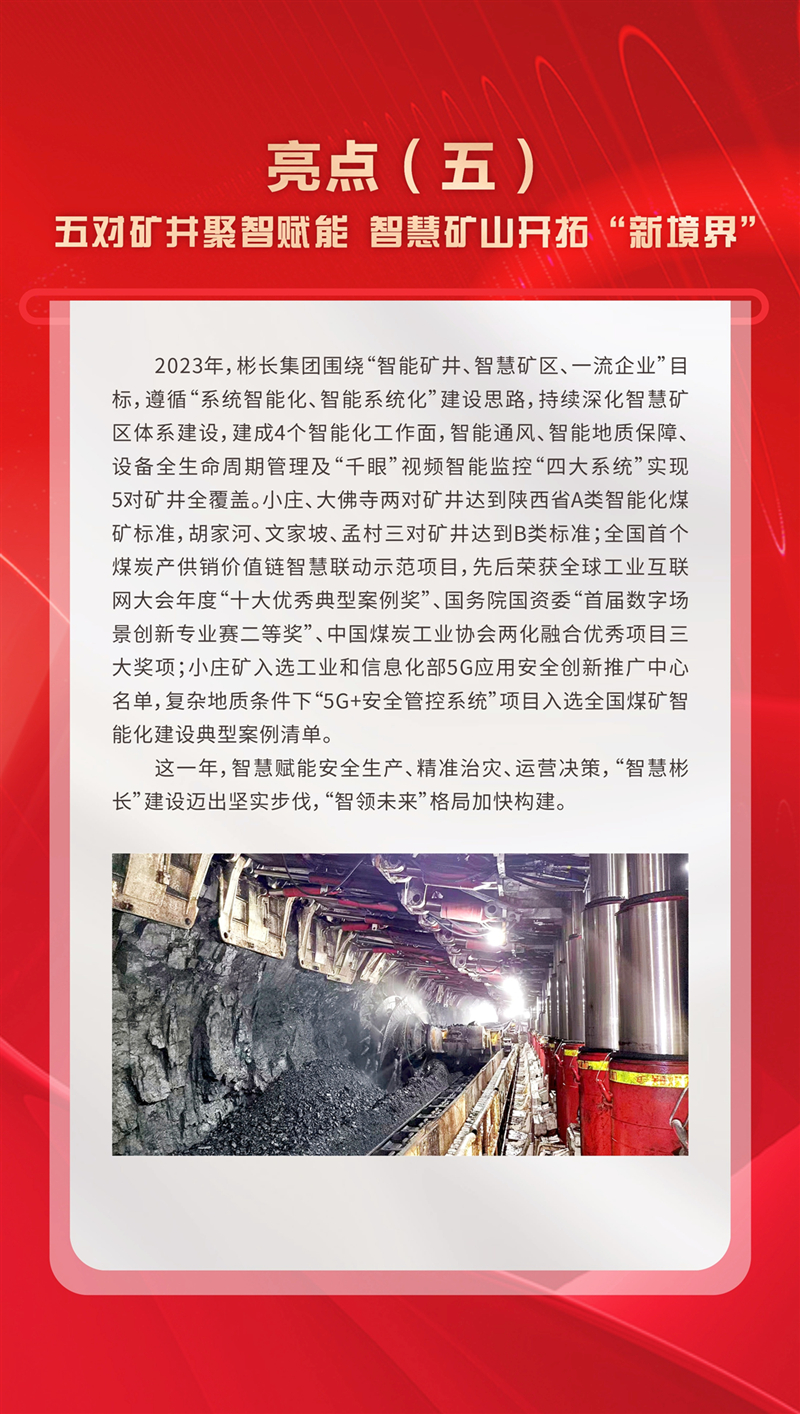 亮点（五）

五对矿井聚智赋能 智慧矿山开拓“新境界”

2023年，彬长集团围绕“智能矿井、智慧矿区、一流企业”目标，遵循“系统智能化、智能系统化”建设思路，持续深化智慧矿区体系建设，建成4个智能化工作面，智能通风、智能地质保障、设备全生命周期管理及“千眼”视频智能监控“四大系统”实现5对矿井全覆盖。小庄、大佛寺两对矿井达到陕西省A类智能化煤矿标准，胡家河、文家坡、孟村三对矿井达到B类标准；全国首个煤炭产供销价值链智慧联动示范项目，先后荣获全球工业互联网大会年度“十大优秀典型案例奖”、国务院国资委“首届数字场景创新专业赛二等奖”、中国煤炭工业协会两化融合优秀项目三大奖项；小庄矿入选工业和信息化部5G应用安全创新推广中心名单，复杂地质条件下“5G+安全管控系统”项目入选全国煤矿智能化建设典型案例清单。

这一年，智慧赋能安全生产、精准治灾、运营决策，“智慧彬长”建设迈出坚实步伐，“智领未来”格局加快构建。